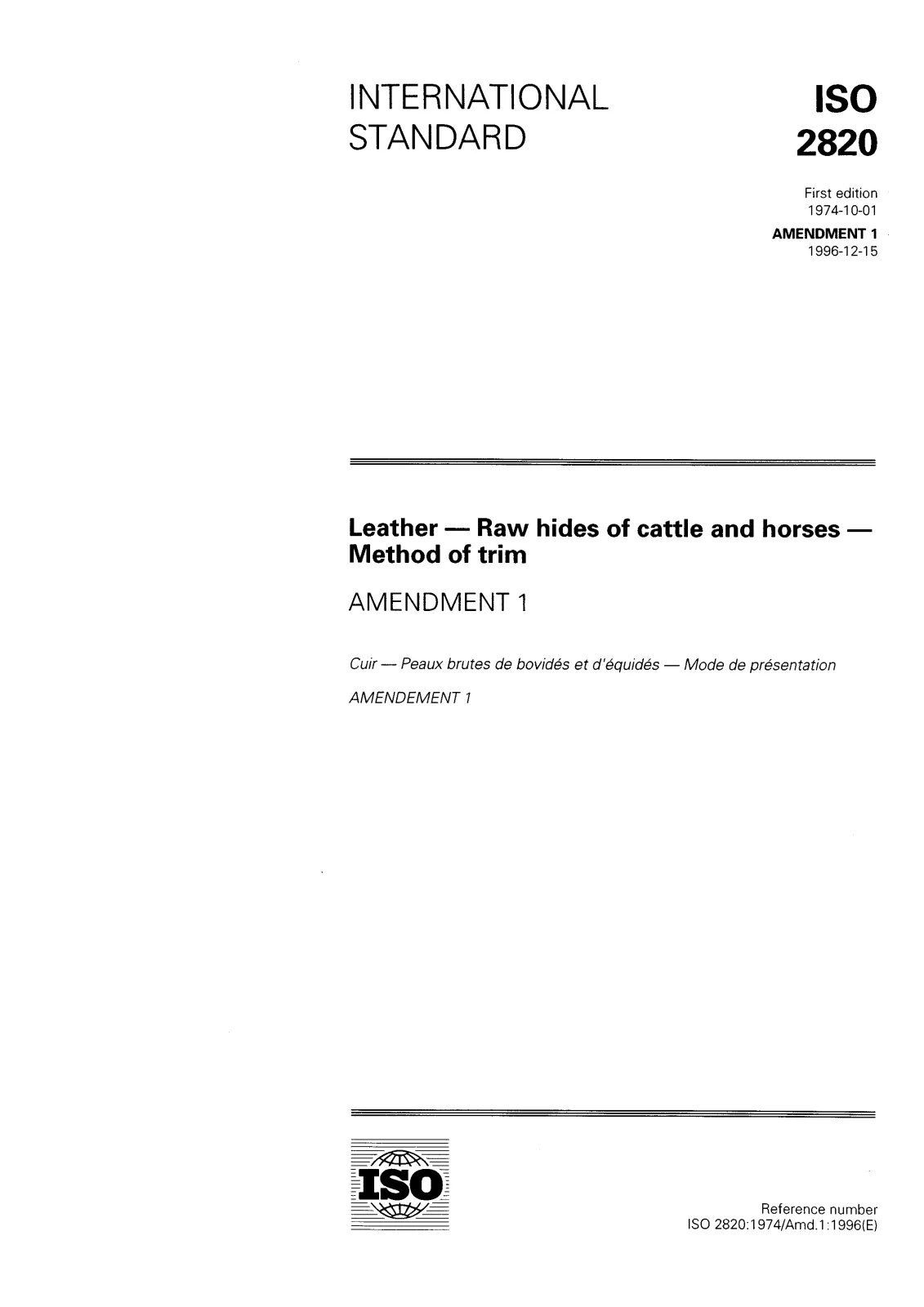 INTERNATIONAL STANDARD

ISO 2820

First edition
1974-10-01
AMENDMENT 1
1996-12-15

Leather — Raw hides of cattle and horses — Method of trim

AMENDMENT 1

Cuir — Peaux brutes de bovidés et d'équidés — Mode de présentation

AMENDEMENT 1

ISO

Reference number
ISO 2820:1974/Amd.1:1996(E)